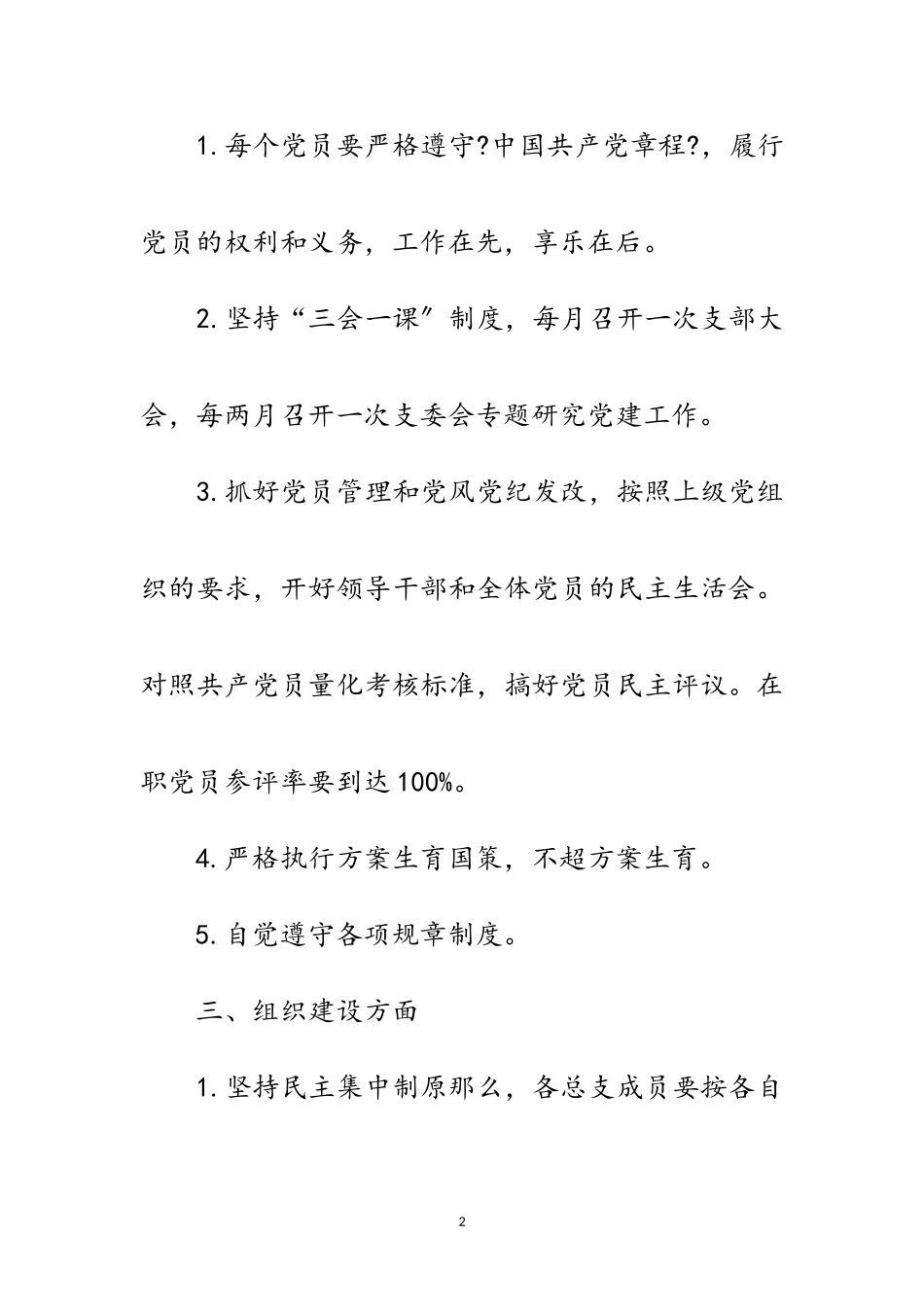 1. 每个党员要严格遵守?中国共产党章程?，履行党员的权利和义务，工作在先，享乐在后。

2. 坚持“三会一课”制度，每月召开一次支部大会，每两月召开一次支委会专题研究党建工作。

3. 抓好党员管理和党风党纪发改，按照上级党组织的要求，开好领导干部和全体党员的民主生活会。对照共产党员量化考核标准，搞好党员民主评议。在职党员参评率要到达100%。

4. 严格执行方案生育国策，不超方案生育。

5. 自觉遵守各项规章制度。

三、组织建设方面

1. 坚持民主集中制原那么，各总支成员要按各自

2